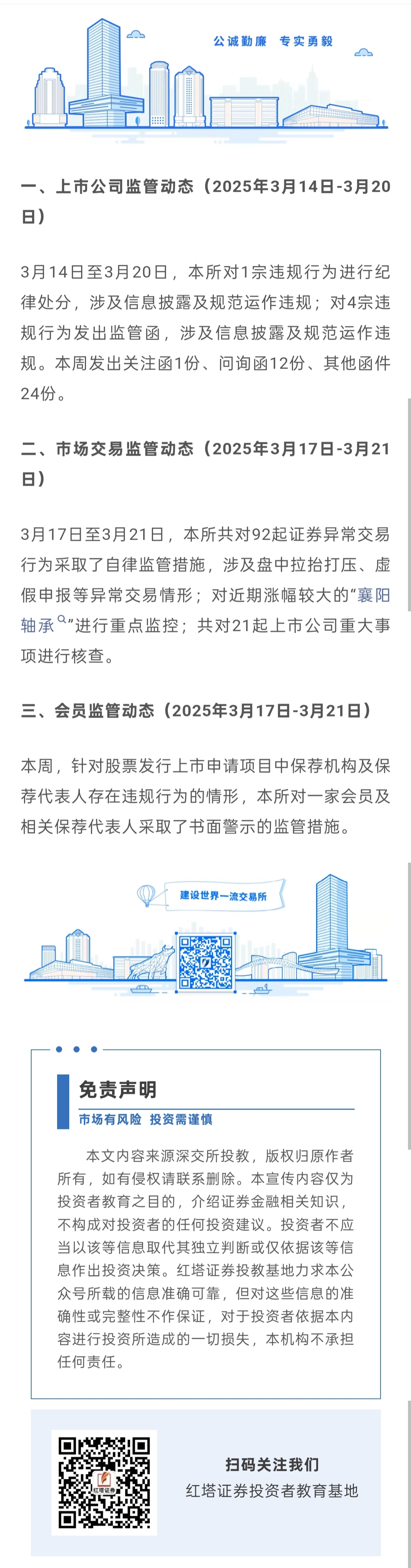 公诚勤廉　专实勇毅

一、上市公司监管动态（2025年3月14日-3月20日）

3月14日至3月20日，本所对1宗违规行为进行纪律处分，涉及信息披露及规范运作违规；对4宗违规行为发出监管函，涉及信息披露及规范运作违规。本周发出关注函1份、问询函12份、其他函件24份。

二、市场交易监管动态（2025年3月17日-3月21日）

3月17日至3月21日，本所共对92起证券异常交易行为采取了自律监管措施，涉及盘中拉抬打压、虚假申报等异常交易情形；对近期涨幅较大的“襄阳轴承”进行重点监控；共对21起上市公司重大事项进行核查。

三、会员监管动态（2025年3月17日-3月21日）

本周，针对股票发行上市申请项目中保荐机构及保荐代表人存在违规行为的情形，本所对一家会员及相关保荐代表人采取了书面警示的监管措施。

建设世界一流交易所

免责声明
市场有风险　投资需谨慎

本文内容来源深交所投教，版权归原作者所有，如有侵权请联系删除。本宣传内容仅为投资者教育之目的，介绍证券金融相关知识，不构成对投资者的任何投资建议。投资者不应当以该等信息取代其独立判断或仅依据该等信息作出投资决策。红塔证券投教基地力求本公众号所载的信息准确可靠，但对这些信息的准确性或完整性不作保证，对于投资者依据本内容进行投资所造成的一切损失，本机构不承担任何责任。

红塔证券

扫码关注我们
红塔证券投资者教育基地